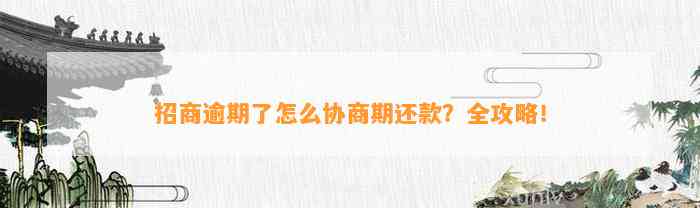 招商逾期了怎么协商期还款？全攻略！